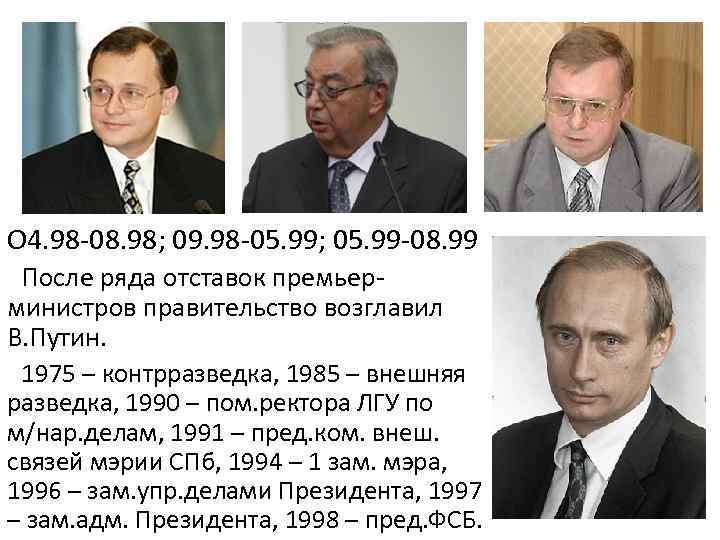 О4.98-08.98; 09.98-05.99; 05.99-08.99

После ряда отставок премьер-министров правительство возглавил В.Путин.

1975 – контрразведка, 1985 – внешняя разведка, 1990 – пом.ректора ЛГУ по м/нар.делам, 1991 – пред.ком. внеш. связей мэрии СПб, 1994 – 1 зам. мэра, 1996 – зам.упр.делами Президента, 1997 – зам.адм. Президента, 1998 – пред.ФСБ.